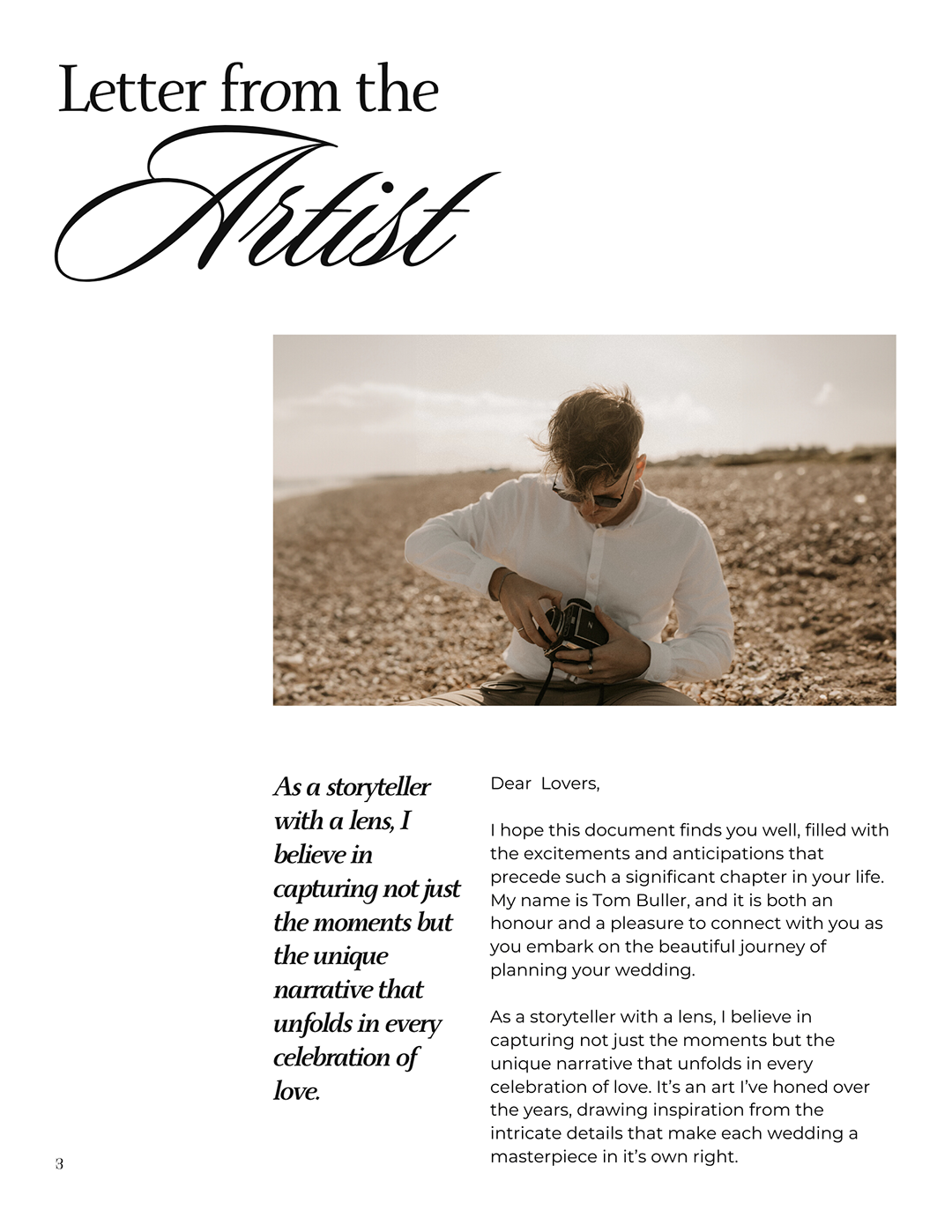 Letter from the
Artist

As a storyteller with a lens, I believe in capturing not just the moments but the unique narrative that unfolds in every celebration of love.

Dear Lovers,

I hope this document finds you well, filled with the excitements and anticipations that precede such a significant chapter in your life. My name is Tom Buller, and it is both an honour and a pleasure to connect with you as you embark on the beautiful journey of planning your wedding.

As a storyteller with a lens, I believe in capturing not just the moments but the unique narrative that unfolds in every celebration of love. It's an art I've honed over the years, drawing inspiration from the intricate details that make each wedding a masterpiece in it's own right.

3